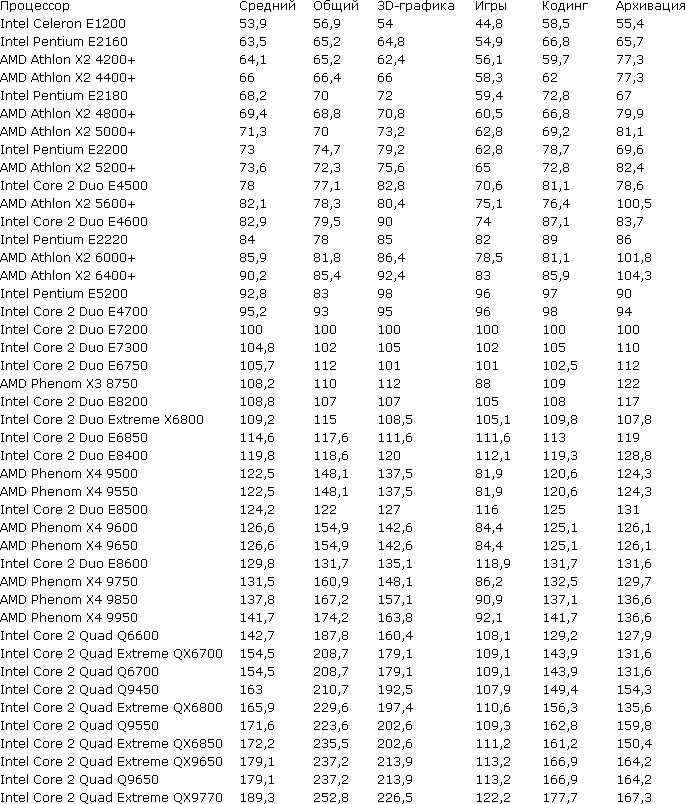 | Процессор | Средний | Общий | 3D-графика | Игры | Кодинг | Архивация |
|---|---|---|---|---|---|---|
| Intel Celeron E1200 | 53,9 | 56,9 | 54 | 44,8 | 58,5 | 55,4 |
| Intel Pentium E2160 | 63,5 | 65,2 | 64,8 | 54,9 | 66,8 | 65,7 |
| AMD Athlon X2 4200+ | 64,1 | 65,2 | 62,4 | 56,1 | 59,7 | 77,3 |
| AMD Athlon X2 4400+ | 66 | 66,4 | 66 | 58,3 | 62 | 77,3 |
| Intel Pentium E2180 | 68,2 | 70 | 72 | 59,4 | 72,8 | 67 |
| AMD Athlon X2 4800+ | 69,4 | 68,8 | 70,8 | 60,5 | 66,8 | 79,9 |
| AMD Athlon X2 5000+ | 71,3 | 70 | 73,2 | 62,8 | 69,2 | 81,1 |
| Intel Pentium E2200 | 73 | 74,7 | 79,2 | 62,8 | 78,7 | 69,6 |
| AMD Athlon X2 5200+ | 73,6 | 72,3 | 75,6 | 65 | 72,8 | 82,4 |
| Intel Core 2 Duo E4500 | 78 | 77,1 | 82,8 | 70,6 | 81,1 | 78,6 |
| AMD Athlon X2 5600+ | 82,1 | 78,3 | 80,4 | 75,1 | 76,4 | 100,5 |
| Intel Core 2 Duo E4600 | 82,9 | 79,5 | 90 | 74 | 87,1 | 83,7 |
| Intel Pentium E2220 | 84 | 78 | 85 | 82 | 89 | 86 |
| AMD Athlon X2 6000+ | 85,9 | 81,8 | 86,4 | 78,5 | 81,1 | 101,8 |
| AMD Athlon X2 6400+ | 90,2 | 85,4 | 92,4 | 83 | 85,9 | 104,3 |
| Intel Pentium E5200 | 92,8 | 83 | 98 | 96 | 97 | 90 |
| Intel Core 2 Duo E4700 | 95,2 | 93 | 95 | 96 | 98 | 94 |
| Intel Core 2 Duo E7200 | 100 | 100 | 100 | 100 | 100 | 100 |
| Intel Core 2 Duo E7300 | 104,8 | 102 | 105 | 102 | 105 | 110 |
| Intel Core 2 Duo E6750 | 105,7 | 112 | 101 | 101 | 102,5 | 112 |
| AMD Phenom X3 8750 | 108,2 | 110 | 112 | 88 | 109 | 122 |
| Intel Core 2 Duo E8200 | 108,8 | 107 | 107 | 105 | 108 | 117 |
| Intel Core 2 Duo Extreme X6800 | 109,2 | 115 | 108,5 | 105,1 | 109,8 | 107,8 |
| Intel Core 2 Duo E6850 | 114,6 | 117,6 | 111,6 | 111,6 | 113 | 119 |
| Intel Core 2 Duo E8400 | 119,8 | 118,6 | 120 | 112,1 | 119,3 | 128,8 |
| AMD Phenom X4 9500 | 122,5 | 148,1 | 137,5 | 81,9 | 120,6 | 124,3 |
| AMD Phenom X4 9550 | 122,5 | 148,1 | 137,5 | 81,9 | 120,6 | 124,3 |
| Intel Core 2 Duo E8500 | 124,2 | 122 | 127 | 116 | 125 | 131 |
| AMD Phenom X4 9600 | 126,6 | 154,9 | 142,6 | 84,4 | 125,1 | 126,1 |
| AMD Phenom X4 9650 | 126,6 | 154,9 | 142,6 | 84,4 | 125,1 | 126,1 |
| Intel Core 2 Duo E8600 | 129,8 | 131,7 | 135,1 | 118,9 | 131,7 | 131,6 |
| AMD Phenom X4 9750 | 131,5 | 160,9 | 148,1 | 86,2 | 132,5 | 129,7 |
| AMD Phenom X4 9850 | 137,8 | 167,2 | 157,1 | 90,9 | 137,1 | 136,6 |
| AMD Phenom X4 9950 | 141,7 | 174,2 | 163,8 | 92,1 | 141,7 | 136,6 |
| Intel Core 2 Quad Q6600 | 142,7 | 187,8 | 160,4 | 108,1 | 129,2 | 127,9 |
| Intel Core 2 Quad Extreme QX6700 | 154,5 | 208,7 | 179,1 | 109,1 | 143,9 | 131,6 |
| Intel Core 2 Quad Q6700 | 154,5 | 208,7 | 179,1 | 109,1 | 143,9 | 131,6 |
| Intel Core 2 Quad Q9450 | 163 | 210,7 | 192,5 | 107,9 | 149,4 | 154,3 |
| Intel Core 2 Quad Extreme QX6800 | 165,9 | 229,6 | 197,4 | 110,6 | 156,3 | 135,6 |
| Intel Core 2 Quad Q9550 | 171,6 | 223,6 | 202,6 | 109,3 | 162,8 | 159,8 |
| Intel Core 2 Quad Extreme QX6850 | 172,2 | 235,5 | 202,6 | 111,2 | 161,2 | 150,4 |
| Intel Core 2 Quad Extreme QX9650 | 179,1 | 237,2 | 213,9 | 113,2 | 166,9 | 164,2 |
| Intel Core 2 Quad Q9650 | 179,1 | 237,2 | 213,9 | 113,2 | 166,9 | 164,2 |
| Intel Core 2 Quad Extreme QX9770 | 189,3 | 252,8 | 226,5 | 122,2 | 177,7 | 167,3 |